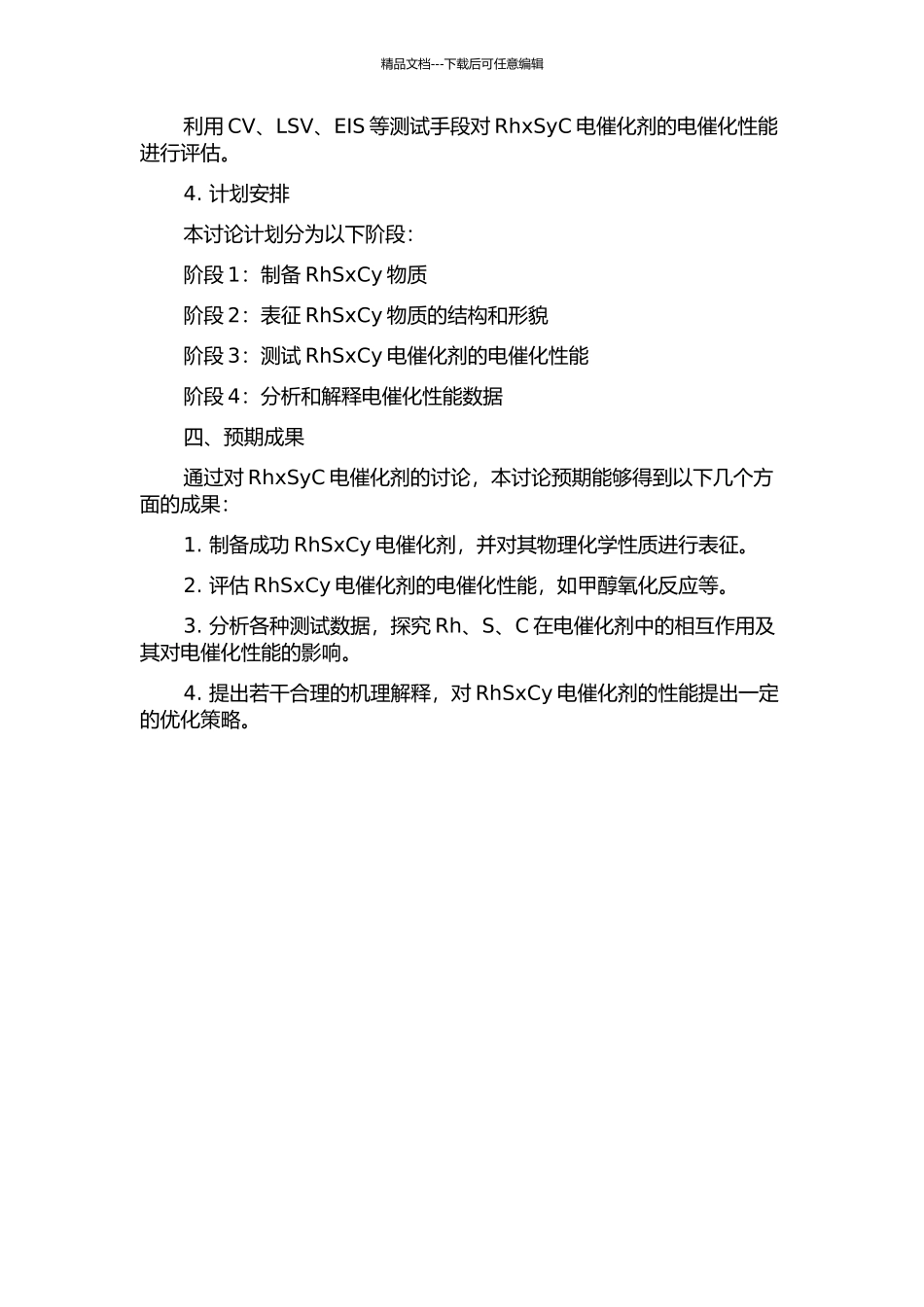 精品文档---下载后可任意编辑

利用 CV、LSV、EIS 等测试手段对 RhxSyC 电催化剂的电催化性能进行评估。

4. 计划安排

本讨论计划分为以下阶段：

阶段 1：制备 RhSxCy 物质

阶段 2：表征 RhSxCy 物质的结构和形貌

阶段 3：测试 RhSxCy 电催化剂的电催化性能

阶段 4：分析和解释电催化性能数据

四、预期成果

通过对 RhxSyC 电催化剂的讨论，本讨论预期能够得到以下几个方面的成果：

1. 制备成功 RhSxCy 电催化剂，并对其物理化学性质进行表征。

2. 评估 RhSxCy 电催化剂的电催化性能，如甲醇氧化反应等。

3. 分析各种测试数据，探究 Rh、S、C 在电催化剂中的相互作用及其对电催化性能的影响。

4. 提出若干合理的机理解释，对 RhSxCy 电催化剂的性能提出一定的优化策略。